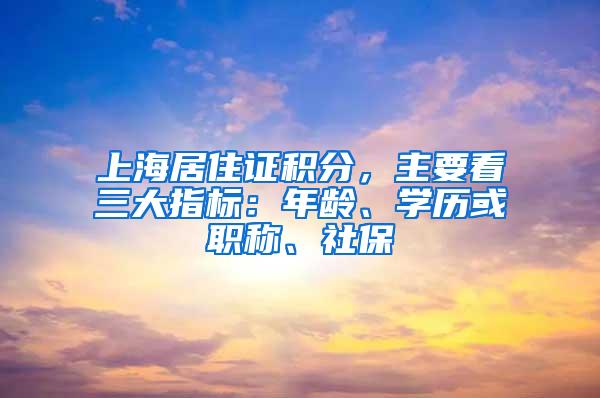 上海居住证积分，主要看三大指标：年龄、学历或职称、社保